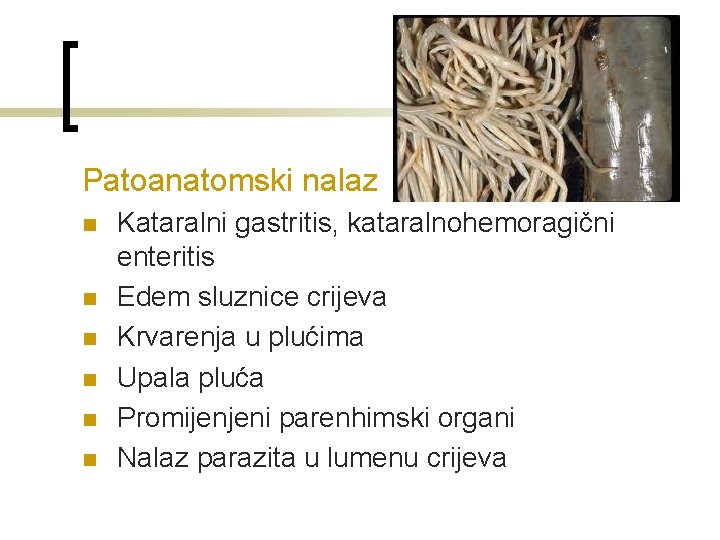 Patoanatomski nalaz

• Kataralni gastritis, kataralnohemoragični enteritis
• Edem sluznice crijeva
• Krvarenja u plućima
• Upala pluća
• Promijenjeni parenhimski organi
• Nalaz parazita u lumenu crijeva